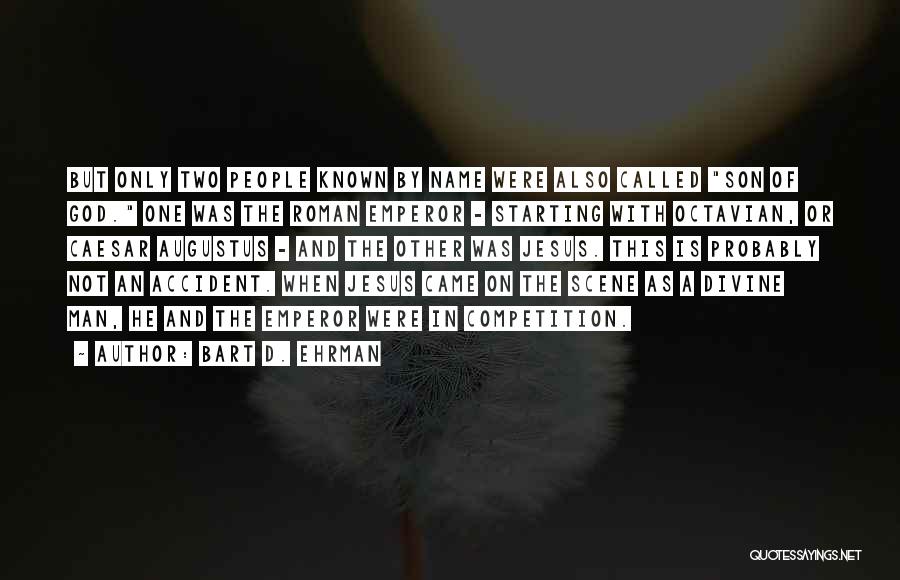 BUT ONLY TWO PEOPLE KNOWN BY NAME WERE ALSO CALLED "SON OF GOD." ONE WAS THE ROMAN EMPEROR - STARTING WITH OCTAVIAN, OR CAESAR AUGUSTUS - AND THE OTHER WAS JESUS. THIS IS PROBABLY NOT AN ACCIDENT. WHEN JESUS CAME ON THE SCENE AS A DIVINE MAN, HE AND THE EMPEROR WERE IN COMPETITION.

~ AUTHOR: BART D. EHRMAN

QUOTESSAYINGS.NET